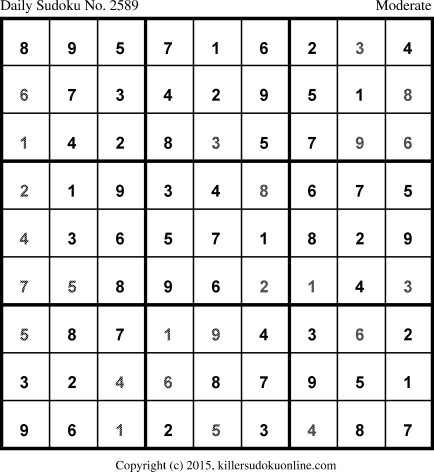 Daily Sudoku No. 2589 Moderate

| 8 | 9 | 5 | 7 | 1 | 6 | 2 | 3 | 4 |
|---|---|---|---|---|---|---|---|---|
| 6 | 7 | 3 | 4 | 2 | 9 | 5 | 1 | 8 |
| 1 | 4 | 2 | 8 | 3 | 5 | 7 | 9 | 6 |
| 2 | 1 | 9 | 3 | 4 | 8 | 6 | 7 | 5 |
| 4 | 3 | 6 | 5 | 7 | 1 | 8 | 2 | 9 |
| 7 | 5 | 8 | 9 | 6 | 2 | 1 | 4 | 3 |
| 5 | 8 | 7 | 1 | 9 | 4 | 3 | 6 | 2 |
| 3 | 2 | 4 | 6 | 8 | 7 | 9 | 5 | 1 |
| 9 | 6 | 1 | 2 | 5 | 3 | 4 | 8 | 7 |

Copyright (c) 2015, killersudokuonline.com